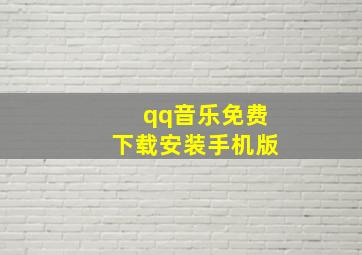 qq音乐免费
下载安装手机版